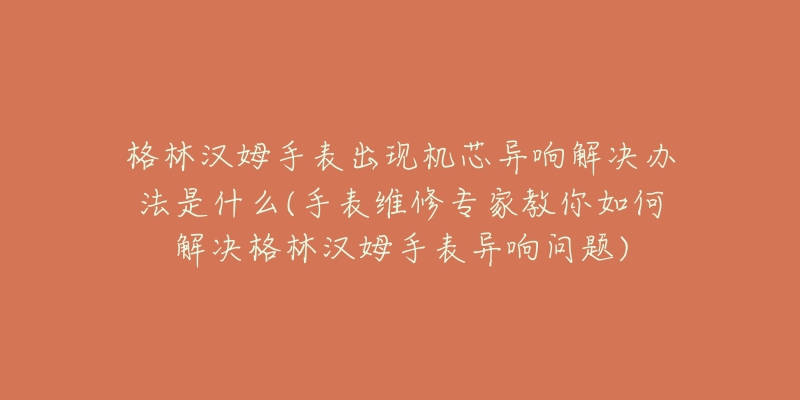 格林汉姆手表出现机芯异响解决办法是什么(手表维修专家教你如何解决格林汉姆手表异响问题)